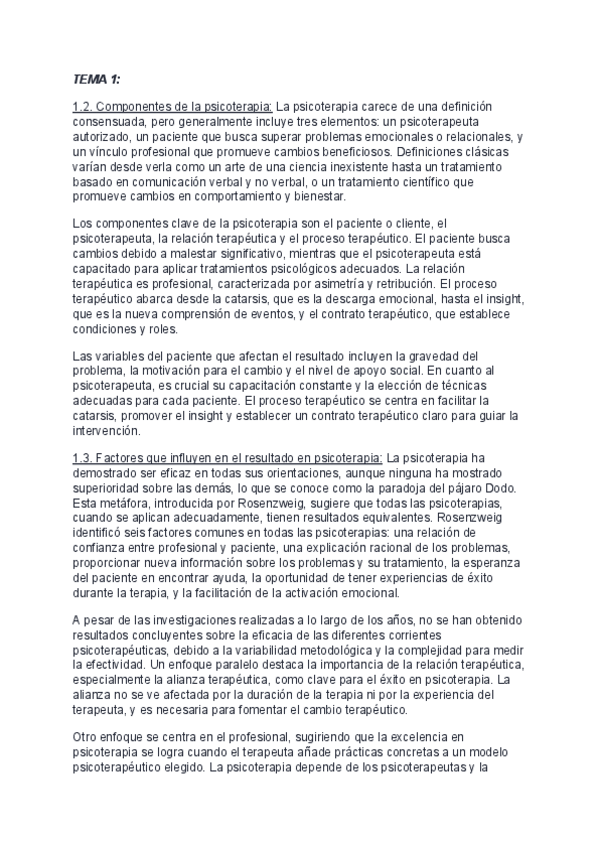 TEMA 1:

1.2. Componentes de la psicoterapia: La psicoterapia carece de una definición consensuada, pero generalmente incluye tres elementos: un psicoterapeuta autorizado, un paciente que busca superar problemas emocionales o relacionales, y un vínculo profesional que promueve cambios beneficiosos. Definiciones clásicas varían desde verla como un arte de una ciencia inexistente hasta un tratamiento basado en comunicación verbal y no verbal, o un tratamiento científico que promueve cambios en comportamiento y bienestar.

Los componentes clave de la psicoterapia son el paciente o cliente, el psicoterapeuta, la relación terapéutica y el proceso terapéutico. El paciente busca cambios debido a malestar significativo, mientras que el psicoterapeuta está capacitado para aplicar tratamientos psicológicos adecuados. La relación terapéutica es profesional, caracterizada por asimetría y retribución. El proceso terapéutico abarca desde la catarsis, que es la descarga emocional, hasta el insight, que es la nueva comprensión de eventos, y el contrato terapéutico, que establece condiciones y roles.

Las variables del paciente que afectan el resultado incluyen la gravedad del problema, la motivación para el cambio y el nivel de apoyo social. En cuanto al psicoterapeuta, es crucial su capacitación constante y la elección de técnicas adecuadas para cada paciente. El proceso terapéutico se centra en facilitar la catarsis, promover el insight y establecer un contrato terapéutico claro para guiar la intervención.

1.3. Factores que influyen en el resultado en psicoterapia: La psicoterapia ha demostrado ser eficaz en todas sus orientaciones, aunque ninguna ha mostrado superioridad sobre las demás, lo que se conoce como la paradoja del pájaro Dodo. Esta metáfora, introducida por Rosenzweig, sugiere que todas las psicoterapias, cuando se aplican adecuadamente, tienen resultados equivalentes. Rosenzweig identificó seis factores comunes en todas las psicoterapias: una relación de confianza entre profesional y paciente, una explicación racional de los problemas, proporcionar nueva información sobre los problemas y su tratamiento, la esperanza del paciente en encontrar ayuda, la oportunidad de tener experiencias de éxito durante la terapia, y la facilitación de la activación emocional.

A pesar de las investigaciones realizadas a lo largo de los años, no se han obtenido resultados concluyentes sobre la eficacia de las diferentes corrientes psicoterapéuticas, debido a la variabilidad metodológica y la complejidad para medir la efectividad. Un enfoque paralelo destaca la importancia de la relación terapéutica, especialmente la alianza terapéutica, como clave para el éxito en psicoterapia. La alianza no se ve afectada por la duración de la terapia ni por la experiencia del terapeuta, y es necesaria para fomentar el cambio terapéutico.

Otro enfoque se centra en el profesional, sugiriendo que la excelencia en psicoterapia se logra cuando el terapeuta añade prácticas concretas a un modelo psicoterapéutico elegido. La psicoterapia depende de los psicoterapeutas y la